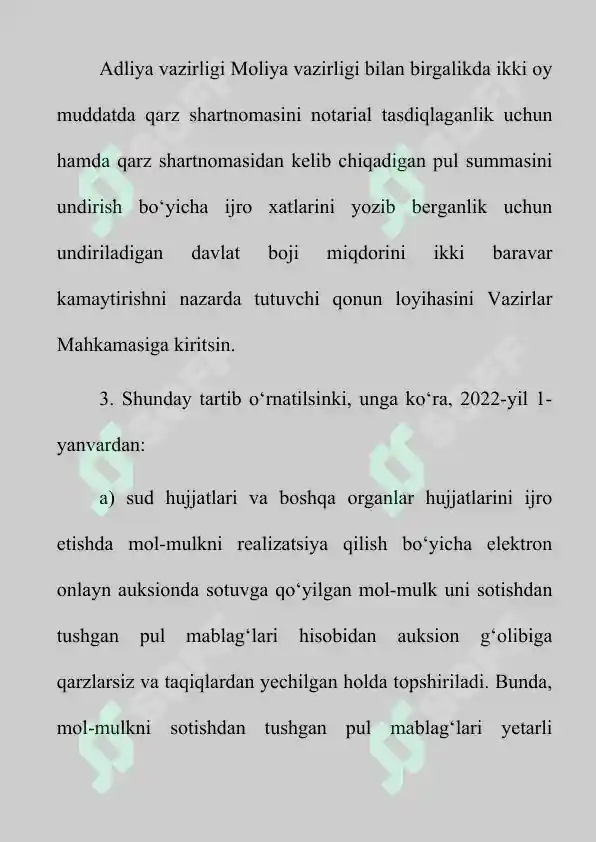 Adliya vazirligi Moliya vazirligi bilan birgalikda ikki oy muddatda qarz shartnomasini notarial tasdiqlaganlik uchun hamda qarz shartnomasidan kelib chiqadigan pul summasini undirish bo‘yicha ijro xatlarini yozib berganlik uchun undiriladigan davlat boji miqdorini ikki baravar kamaytirishni nazarda tutuvchi qonun loyihasini Vazirlar Mahkamasiga kiritsin.

3. Shunday tartib o‘rnatilsinki, unga ko‘ra, 2022-yil 1-yanvardan:

a) sud hujjatlari va boshqa organlar hujjatlarini ijro etishda mol-mulkni realizatsiya qilish bo‘yicha elektron onlayn auksionda sotuvga qo‘yilgan mol-mulk uni sotishdan tushgan pul mablag‘lari hisobidan auksion g‘olibiga qarzlarsiz va taqiqlardan yechilgan holda topshiriladi. Bunda, mol-mulkni sotishdan tushgan pul mablag‘lari yetarli